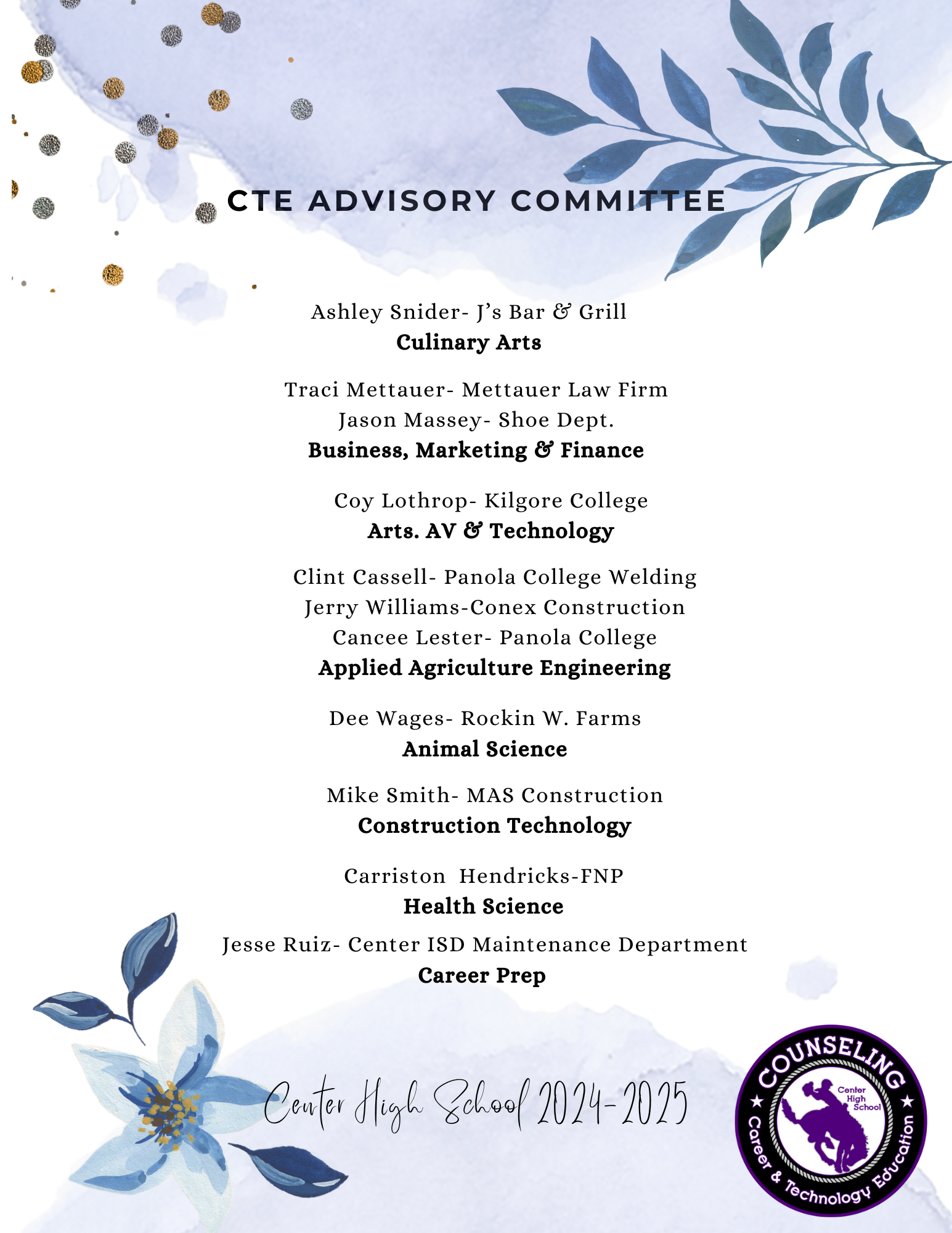 CTE ADVISORY COMMITTEE

Ashley Snider- J's Bar & Grill
Culinary Arts

Traci Mettauer- Mettauer Law Firm
Jason Massey- Shoe Dept.
Business, Marketing & Finance

Coy Lothrop- Kilgore College
Arts. AV & Technology

Clint Cassell- Panola College Welding
Jerry Williams-Conex Construction
Cancee Lester- Panola College
Applied Agriculture Engineering

Dee Wages- Rockin W. Farms
Animal Science

Mike Smith- MAS Construction
Construction Technology

Carriston Hendricks-FNP
Health Science

Jesse Ruiz- Center ISD Maintenance Department
Career Prep

Center High School 2024-2025

COUNSELING
Center High School
Career & Technology Education